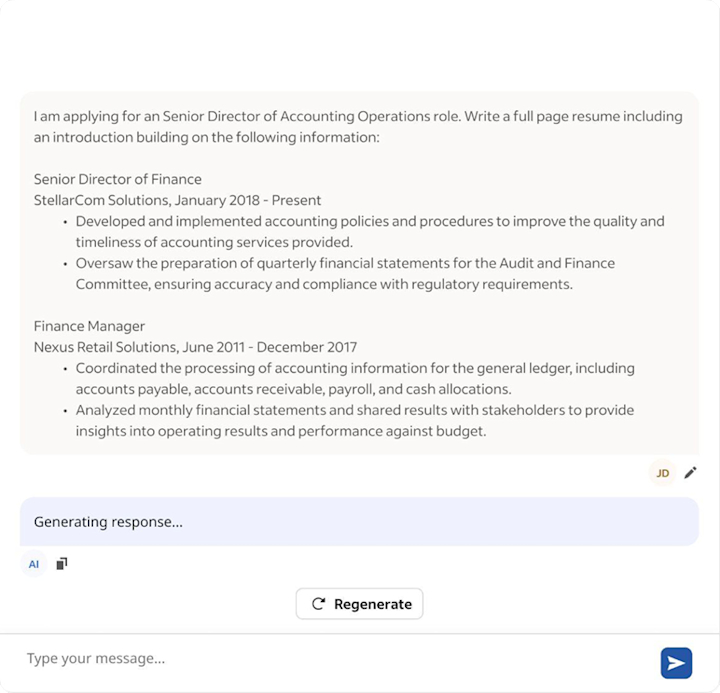 I am applying for an Senior Director of Accounting Operations role. Write a full page resume including an introduction building on the following information:

Senior Director of Finance
StellarCom Solutions, January 2018 - Present
• Developed and implemented accounting policies and procedures to improve the quality and timeliness of accounting services provided.
• Oversaw the preparation of quarterly financial statements for the Audit and Finance Committee, ensuring accuracy and compliance with regulatory requirements.

Finance Manager
Nexus Retail Solutions, June 2011 - December 2017
• Coordinated the processing of accounting information for the general ledger, including accounts payable, accounts receivable, payroll, and cash allocations.
• Analyzed monthly financial statements and shared results with stakeholders to provide insights into operating results and performance against budget.

JD

Generating response...

AI

Regenerate

Type your message...